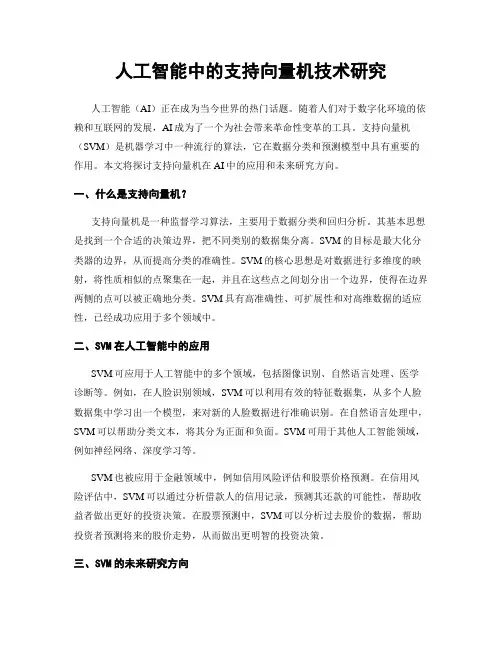 人工智能中的支持向量机技术研究

人工智能（AI）正在成为当今世界的热门话题。随着人们对于数字化环境的依赖和互联网的发展，AI成为了一个为社会带来革命性变革的工具。支持向量机（SVM）是机器学习中一种流行的算法，它在数据分类和预测模型中具有重要的作用。本文将探讨支持向量机在AI中的应用和未来研究方向。

一、什么是支持向量机？

支持向量机是一种监督学习算法，主要用于数据分类和回归分析。其基本思想是找到一个合适的决策边界，把不同类别的数据集分离。SVM的目标是最大化分类器的边界，从而提高分类的准确性。SVM的核心思想是对数据进行多维度的映射，将性质相似的点聚集在一起，并且在这些点之间划分出一个边界，使得在边界两侧的点可以被正确地分类。SVM具有高准确性、可扩展性和对高维数据的适应性，已经成功应用于多个领域中。

二、SVM在人工智能中的应用

SVM可应用于人工智能中的多个领域，包括图像识别、自然语言处理、医学诊断等。例如，在人脸识别领域，SVM可以利用有效的特征数据集，从多个人脸数据集中学习出一个模型，来对新的人脸数据进行准确识别。在自然语言处理中，SVM可以帮助分类文本，将其分为正面和负面。SVM可用于其他人工智能领域，例如神经网络、深度学习等。

SVM也被应用于金融领域中，例如信用风险评估和股票价格预测。在信用风险评估中，SVM可以通过分析借款人的信用记录，预测其还款的可能性，帮助收益者做出更好的投资决策。在股票预测中，SVM可以分析过去股价的数据，帮助投资者预测将来的股价走势，从而做出更明智的投资决策。

三、SVM的未来研究方向